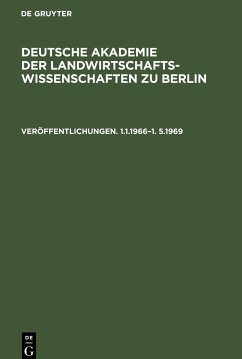 DE GRUYTER

DEUTSCHE AKADEMIE DER LANDWIRTSCHAFTSWISSENSCHAFTEN ZU BERLIN

VERÖFFENTLICHUNGEN. 1.1.1966–1. 5.1969

DE
G